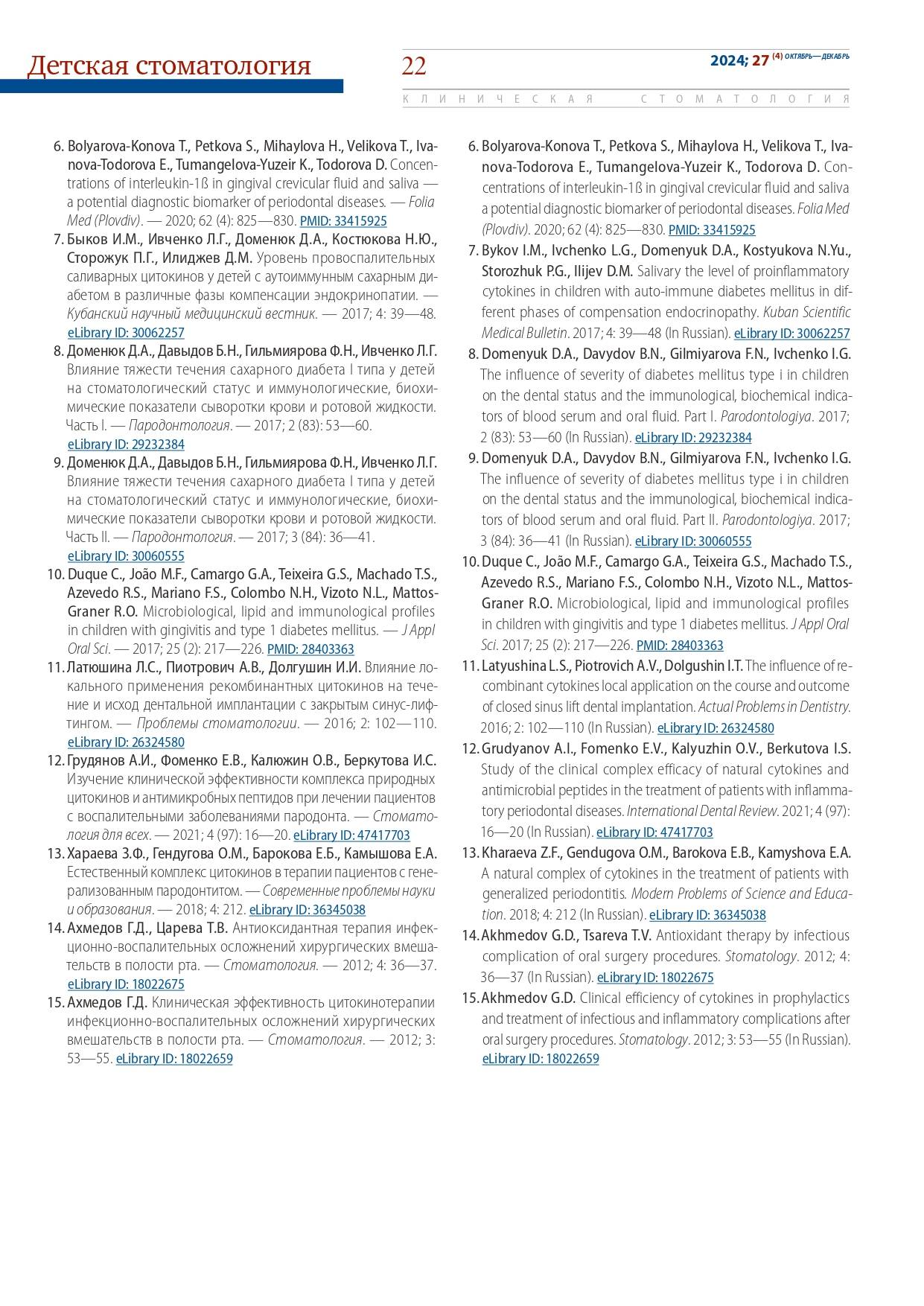 Детская стоматология

22

2024; 27 (4) ОКТЯБРЬ—ДЕКАБРЬ

КЛИНИЧЕСКАЯ СТОМАТОЛОГИЯ

6. Bolyarova-Konova T., Petkova S., Mihaylova H., Velikova T., Ivanova-Todorova E., Tumangelova-Yuzeir K., Todorova D. Concentrations of interleukin-1ß in gingival crevicular fluid and saliva — a potential diagnostic biomarker of periodontal diseases. — Folia Med (Plovdiv). — 2020; 62 (4): 825—830. PMID: 33415925

7. Быков И.М., Ивченко Л.Г., Доменюк Д.А., Костюкова Н.Ю., Сторожук П.Г., Илиджев Д.М. Уровень провоспалительных саливарных цитокинов у детей с аутоиммунным сахарным диабетом в различные фазы компенсации эндокринопатии. — Кубанский научный медицинский вестник. — 2017; 4: 39—48. eLibrary ID: 30062257

8. Доменюк Д.А., Давыдов Б.Н., Гильмиярова Ф.Н., Ивченко Л.Г. Влияние тяжести течения сахарного диабета I типа у детей на стоматологический статус и иммунологические, биохимические показатели сыворотки крови и ротовой жидкости. Часть I. — Пародонтология. — 2017; 2 (83): 53—60. eLibrary ID: 29232384

9. Доменюк Д.А., Давыдов Б.Н., Гильмиярова Ф.Н., Ивченко Л.Г. Влияние тяжести течения сахарного диабета I типа у детей на стоматологический статус и иммунологические, биохимические показатели сыворотки крови и ротовой жидкости. Часть II. — Пародонтология. — 2017; 3 (84): 36—41. eLibrary ID: 30060555

10. Duque C., João M.F., Camargo G.A., Teixeira G.S., Machado T.S., Azevedo R.S., Mariano F.S., Colombo N.H., Vizoto N.L., Mattos-Graner R.O. Microbiological, lipid and immunological profiles in children with gingivitis and type 1 diabetes mellitus. — J Appl Oral Sci. — 2017; 25 (2): 217—226. PMID: 28403363

11. Латюшина Л.С., Пиотрович А.В., Долгушин И.И. Влияние локального применения рекомбинантных цитокинов на течение и исход дентальной имплантации с закрытым синус-лифтингом. — Проблемы стоматологии. — 2016; 2: 102—110. eLibrary ID: 26324580

12. Грудянов А.И., Фоменко Е.В., Калюжин О.В., Беркутова И.С. Изучение клинической эффективности комплекса природных цитокинов и антимикробных пептидов при лечении пациентов с воспалительными заболеваниями пародонта. — Стоматология для всех. — 2021; 4 (97): 16—20. eLibrary ID: 47417703

13. Хараева З.Ф., Гендугова О.М., Барокова Е.Б., Камышова Е.А. Естественный комплекс цитокинов в терапии пациентов с генерализованным пародонтитом. — Современные проблемы науки и образования. — 2018; 4: 212. eLibrary ID: 36345038

14. Ахмедов Г.Д., Царева Т.В. Антиоксидантная терапия инфекционно-воспалительных осложнений хирургических вмешательств в полости рта. — Стоматология. — 2012; 4: 36—37. eLibrary ID: 18022675

15. Ахмедов Г.Д. Клиническая эффективность цитокинотерапии инфекционно-воспалительных осложнений хирургических вмешательств в полости рта. — Стоматология. — 2012; 3: 53—55. eLibrary ID: 18022659

6. Bolyarova-Konova T., Petkova S., Mihaylova H., Velikova T., Ivanova-Todorova E., Tumangelova-Yuzeir K., Todorova D. Concentrations of interleukin-1ß in gingival crevicular fluid and saliva a potential diagnostic biomarker of periodontal diseases. Folia Med (Plovdiv). 2020; 62 (4): 825—830. PMID: 33415925

7. Bykov I.M., Ivchenko L.G., Domenyuk D.A., Kostyukova N.Yu., Storozhuk P.G., Ilijev D.M. Salivary the level of proinflammatory cytokines in children with auto-immune diabetes mellitus in different phases of compensation endocrinopathy. Kuban Scientific Medical Bulletin. 2017; 4: 39—48 (In Russian). eLibrary ID: 30062257

8. Domenyuk D.A., Davydov B.N., Gilmiyarova F.N., Ivchenko I.G. The influence of severity of diabetes mellitus type i in children on the dental status and the immunological, biochemical indicators of blood serum and oral fluid. Part I. Parodontologiya. 2017; 2 (83): 53—60 (In Russian). eLibrary ID: 29232384

9. Domenyuk D.A., Davydov B.N., Gilmiyarova F.N., Ivchenko I.G. The influence of severity of diabetes mellitus type i in children on the dental status and the immunological, biochemical indicators of blood serum and oral fluid. Part II. Parodontologiya. 2017; 3 (84): 36—41 (In Russian). eLibrary ID: 30060555

10. Duque C., João M.F., Camargo G.A., Teixeira G.S., Machado T.S., Azevedo R.S., Mariano F.S., Colombo N.H., Vizoto N.L., Mattos-Graner R.O. Microbiological, lipid and immunological profiles in children with gingivitis and type 1 diabetes mellitus. J Appl Oral Sci. 2017; 25 (2): 217—226. PMID: 28403363

11. Latyushina L.S., Piotrovich A.V., Dolgushin I.T. The influence of recombinant cytokines local application on the course and outcome of closed sinus lift dental implantation. Actual Problems in Dentistry. 2016; 2: 102—110 (In Russian). eLibrary ID: 26324580

12. Grudyanov A.I., Fomenko E.V., Kalyuzhin O.V., Berkutova I.S. Study of the clinical complex efficacy of natural cytokines and antimicrobial peptides in the treatment of patients with inflammatory periodontal diseases. International Dental Review. 2021; 4 (97): 16—20 (In Russian). eLibrary ID: 47417703

13. Kharaeva Z.F., Gendugova O.M., Barokova E.B., Kamyshova E.A. A natural complex of cytokines in the treatment of patients with generalized periodontitis. Modern Problems of Science and Education. 2018; 4: 212 (In Russian). eLibrary ID: 36345038

14. Akhmedov G.D., Tsareva T.V. Antioxidant therapy by infectious complication of oral surgery procedures. Stomatology. 2012; 4: 36—37 (In Russian). eLibrary ID: 18022675

15. Akhmedov G.D. Clinical efficiency of cytokines in prophylactics and treatment of infectious and inflammatory complications after oral surgery procedures. Stomatology. 2012; 3: 53—55 (In Russian). eLibrary ID: 18022659